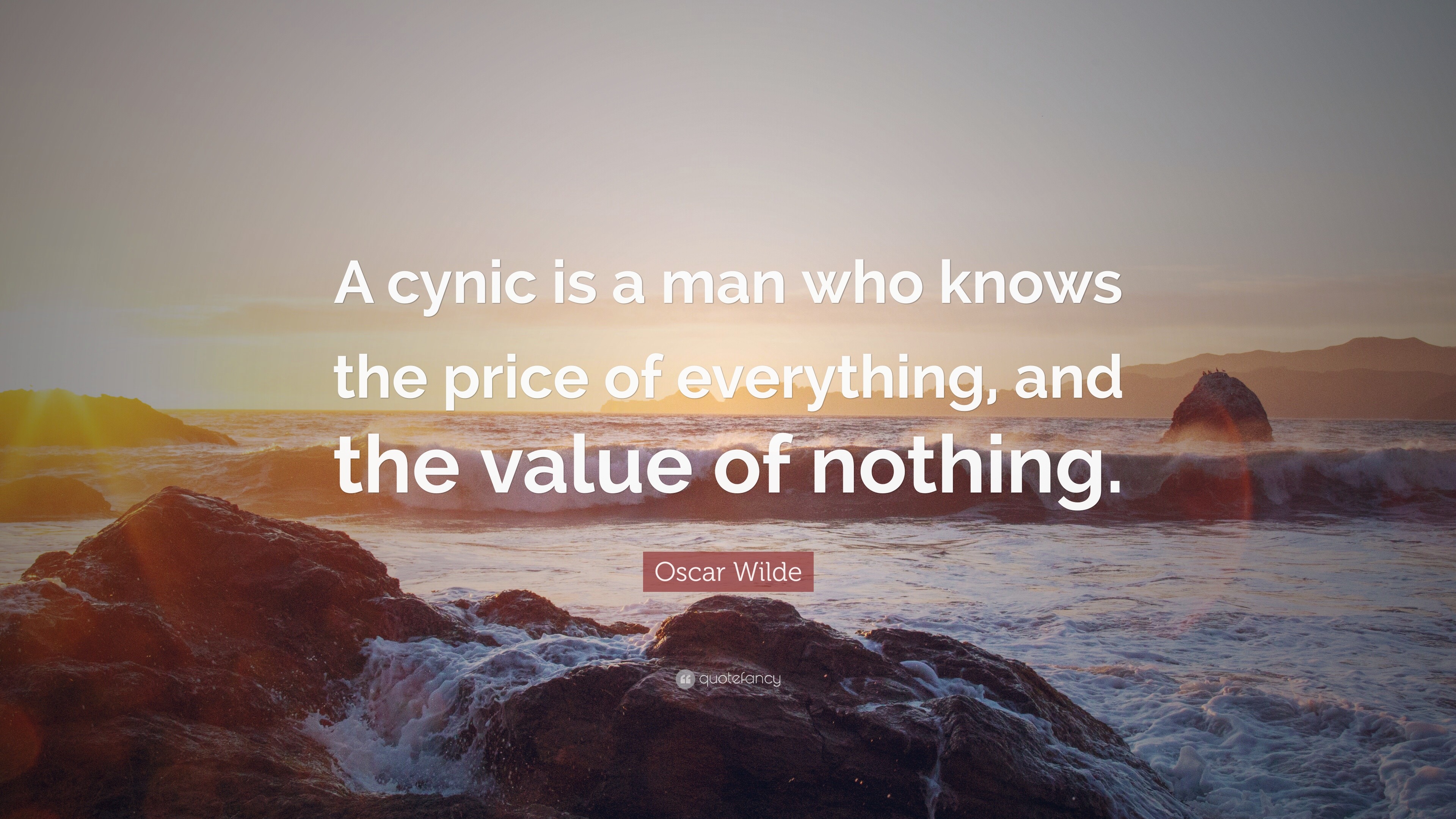 A cynic is a man who knows the price of everything, and the value of nothing.

Oscar Wilde

quotefancy